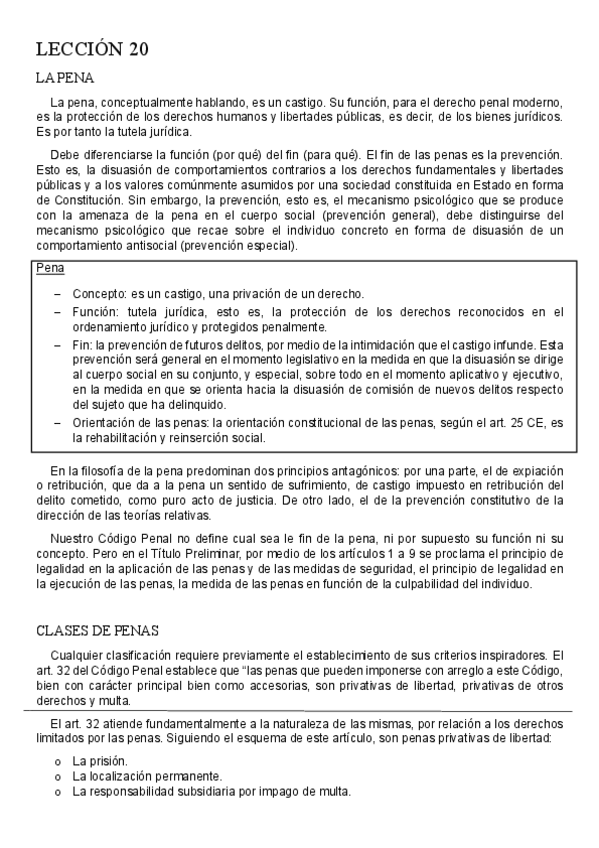 LECCIÓN 20

LA PENA

La pena, conceptualmente hablando, es un castigo. Su función, para el derecho penal moderno, es la protección de los derechos humanos y libertades públicas, es decir, de los bienes jurídicos. Es por tanto la tutela jurídica.

Debe diferenciarse la función (por qué) del fin (para qué). El fin de las penas es la prevención. Esto es, la disuasión de comportamientos contrarios a los derechos fundamentales y libertades públicas y a los valores comúnmente asumidos por una sociedad constituida en Estado en forma de Constitución. Sin embargo, la prevención, esto es, el mecanismo psicológico que se produce con la amenaza de la pena en el cuerpo social (prevención general), debe distinguirse del mecanismo psicológico que recae sobre el individuo concreto en forma de disuasión de un comportamiento antisocial (prevención especial).

Pena

– Concepto: es un castigo, una privación de un derecho.
– Función: tutela jurídica, esto es, la protección de los derechos reconocidos en el ordenamiento jurídico y protegidos penalmente.
– Fin: la prevención de futuros delitos, por medio de la intimidación que el castigo infunde. Esta prevención será general en el momento legislativo en la medida en que la disuasión se dirige al cuerpo social en su conjunto, y especial, sobre todo en el momento aplicativo y ejecutivo, en la medida en que se orienta hacia la disuasión de comisión de nuevos delitos respecto del sujeto que ha delinquido.
– Orientación de las penas: la orientación constitucional de las penas, según el art. 25 CE, es la rehabilitación y reinserción social.

En la filosofía de la pena predominan dos principios antagónicos: por una parte, el de expiación o retribución, que da a la pena un sentido de sufrimiento, de castigo impuesto en retribución del delito cometido, como puro acto de justicia. De otro lado, el de la prevención constitutivo de la dirección de las teorías relativas.

Nuestro Código Penal no define cual sea le fin de la pena, ni por supuesto su función ni su concepto. Pero en el Título Preliminar, por medio de los artículos 1 a 9 se proclama el principio de legalidad en la aplicación de las penas y de las medidas de seguridad, el principio de legalidad en la ejecución de las penas, la medida de las penas en función de la culpabilidad del individuo.

CLASES DE PENAS

Cualquier clasificación requiere previamente el establecimiento de sus criterios inspiradores. El art. 32 del Código Penal establece que “las penas que pueden imponerse con arreglo a este Código, bien con carácter principal bien como accesorias, son privativas de libertad, privativas de otros derechos y multa.

El art. 32 atiende fundamentalmente a la naturaleza de las mismas, por relación a los derechos limitados por las penas. Siguiendo el esquema de este artículo, son penas privativas de libertad:

o La prisión.
o La localización permanente.
o La responsabilidad subsidiaria por impago de multa.